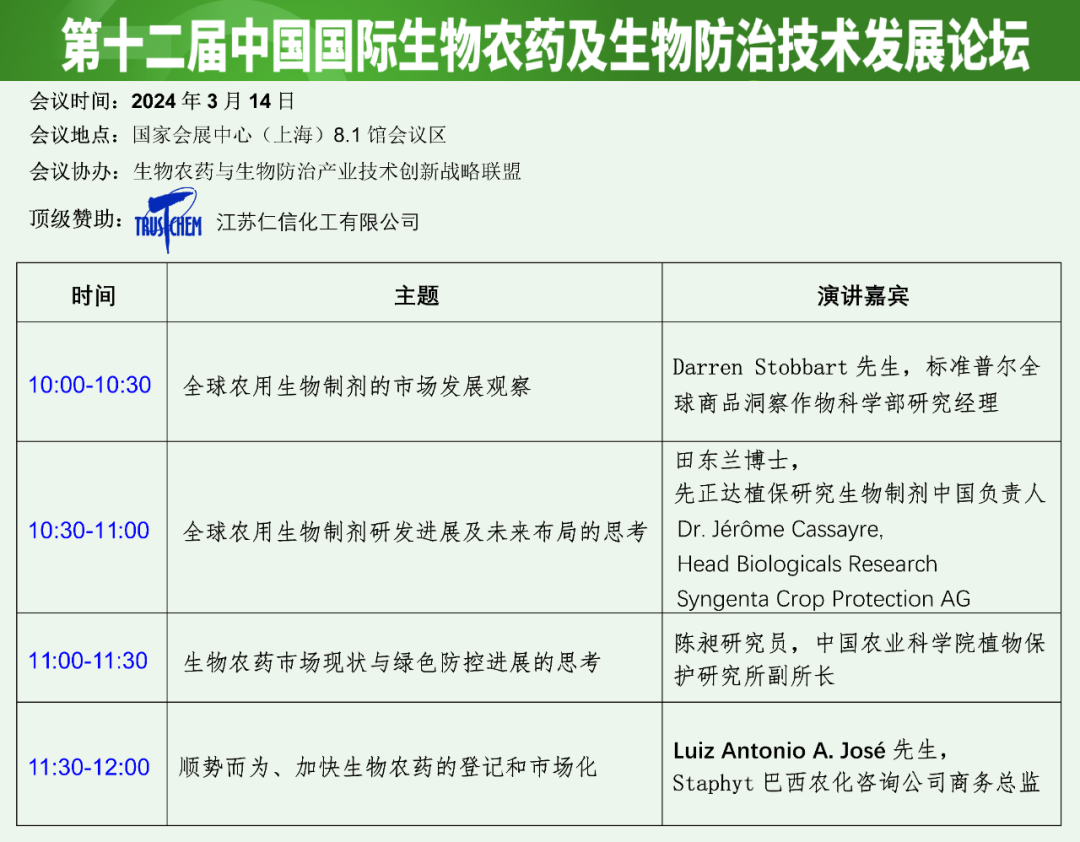 第十二届中国国际生物农药及生物防治技术发展论坛

会议时间：2024 年 3 月 14 日

会议地点：国家会展中心（上海）8.1 馆会议区

会议协办：生物农药与生物防治产业技术创新战略联盟

顶级赞助：TRUSTCHEM 江苏仁信化工有限公司

| 时间 | 主题 | 演讲嘉宾 |
|---|---|---|
| 10:00-10:30 | 全球农用生物制剂的市场发展观察 | Darren Stobbart 先生，标准普尔全球商品洞察作物科学部研究经理 |
| 10:30-11:00 | 全球农用生物制剂研发进展及未来布局的思考 | 田东兰博士，先正达植保研究生物制剂中国负责人 Dr. Jérôme Cassayre, Head Biologicals Research Syngenta Crop Protection AG |
| 11:00-11:30 | 生物农药市场现状与绿色防控进展的思考 | 陈昶研究员，中国农业科学院植物保护研究所副所长 |
| 11:30-12:00 | 顺势而为、加快生物农药的登记和市场化 | Luiz Antonio A. José 先生，Staphyt 巴西农化咨询公司商务总监 |